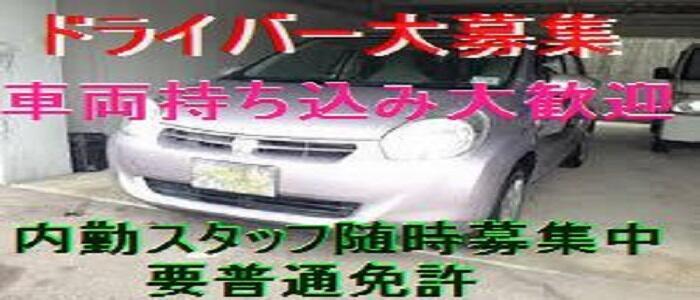 ドライバー大募集
車両持ち込み大歓迎

内勤スタッフ随時募集中
要普通免許